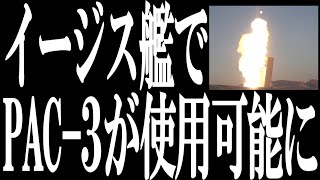 イージス艦で
PAC-3が使用可能に